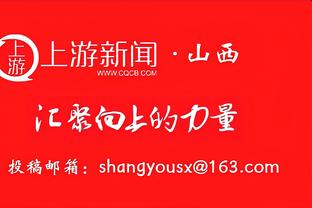 上游

上游新闻 · 山西
WWW.CQCB.COM

汇聚向上的力量

投稿邮箱：shangyousx@163.com